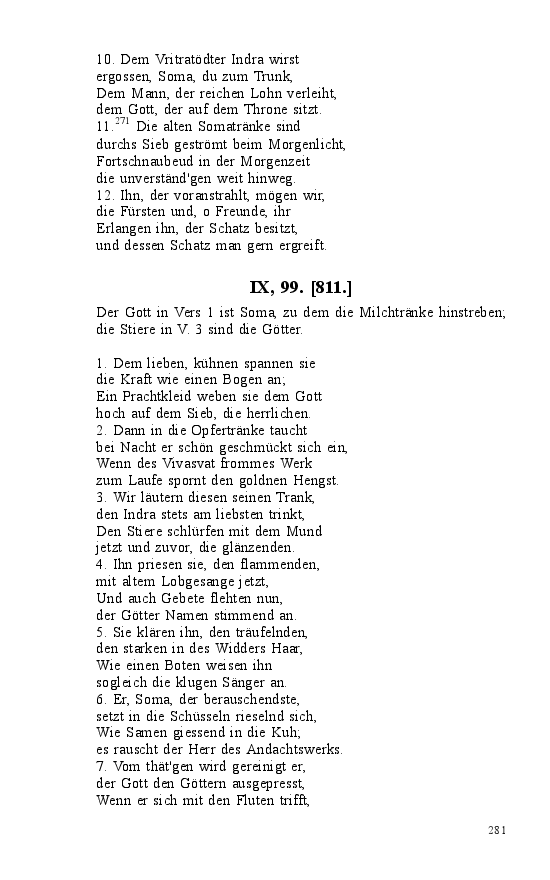 10. Dem Vritratödter Indra wirst
ergossen, Soma, du zum Trunk,
Dem Mann, der reichen Lohn verleiht,
dem Gott, der auf dem Throne sitzt.
11.$^{271}$ Die alten Somatränke sind
durchs Sieb geströmt beim Morgenlicht,
Fortschnaubeud in der Morgenzeit
die unverständ'gen weit hinweg.
12. Ihn, der voranstrahlt, mögen wir,
die Fürsten und, o Freunde, ihr
Erlangen ihn, der Schatz besitzt,
und dessen Schatz man gern ergreift.

IX, 99. [811.]

Der Gott in Vers 1 ist Soma, zu dem die Milchtränke hinstreben; die Stiere in V. 3 sind die Götter.

1. Dem lieben, kühnen spannen sie
die Kraft wie einen Bogen an;
Ein Prachtkleid weben sie dem Gott
hoch auf dem Sieb, die herrlichen.
2. Dann in die Opfertränke taucht
bei Nacht er schön geschmückt sich ein,
Wenn des Vivasvat frommes Werk
zum Laufe spornt den goldnen Hengst.
3. Wir läutern diesen seinen Trank,
den Indra stets am liebsten trinkt,
Den Stiere schlürfen mit dem Mund
jetzt und zuvor, die glänzenden.
4. Ihn priesen sie, den flammenden,
mit altem Lobgesange jetzt,
Und auch Gebete flehten nun,
der Götter Namen stimmend an.
5. Sie klären ihn, den träufelnden,
den starken in des Widders Haar,
Wie einen Boten weisen ihn
sogleich die klugen Sänger an.
6. Er, Soma, der berauschendste,
setzt in die Schüsseln rieselnd sich,
Wie Samen giessend in die Kuh;
es rauscht der Herr des Andachtswerks.
7. Vom thät'gen wird gereinigt er,
der Gott den Göttern ausgepresst,
Wenn er sich mit den Fluten trifft,

281